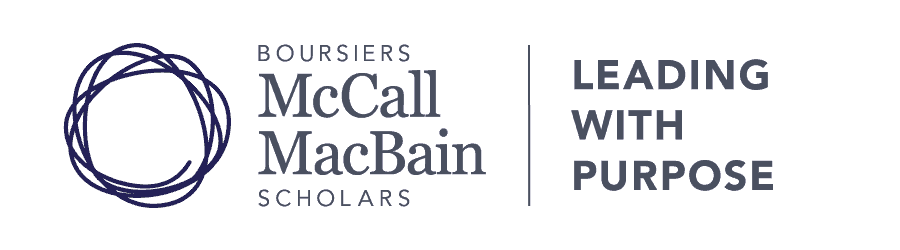 BOURSIERS
McCall
MacBain
SCHOLARS

LEADING
WITH
PURPOSE